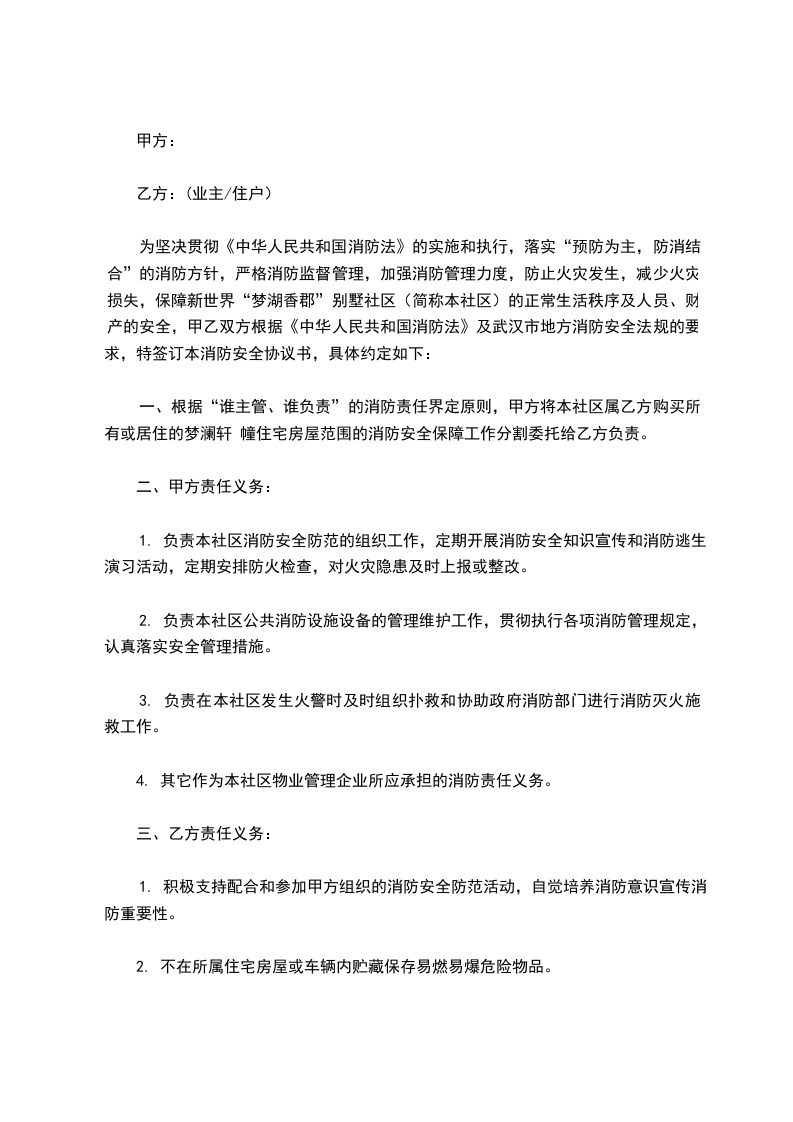 甲方：

乙方：（业主/住户）

为坚决贯彻《中华人民共和国消防法》的实施和执行，落实“预防为主，防消结合”的消防方针，严格消防监督管理，加强消防管理力度，防止火灾发生，减少火灾损失，保障新世界“梦湖香郡”别墅社区（简称本社区）的正常生活秩序及人员、财产的安全，甲乙双方根据《中华人民共和国消防法》及武汉市地方消防安全法规的要求，特签订本消防安全协议书，具体约定如下：

一、根据“谁主管、谁负责”的消防责任界定原则，甲方将本社区属乙方购买所有或居住的梦澜轩 幢住宅房屋范围的消防安全保障工作分割委托给乙方负责。

二、甲方责任义务：

1. 负责本社区消防安全防范的组织工作，定期开展消防安全知识宣传和消防逃生演习活动，定期安排防火检查，对火灾隐患及时上报或整改。

2. 负责本社区公共消防设施设备的管理维护工作，贯彻执行各项消防管理规定，认真落实安全管理措施。

3. 负责在本社区发生火警时及时组织扑救和协助政府消防部门进行消防灭火施救工作。

4. 其它作为本社区物业管理企业所应承担的消防责任义务。

三、乙方责任义务：

1. 积极支持配合和参加甲方组织的消防安全防范活动，自觉培养消防意识宣传消防重要性。

2. 不在所属住宅房屋或车辆内贮藏保存易燃易爆危险物品。